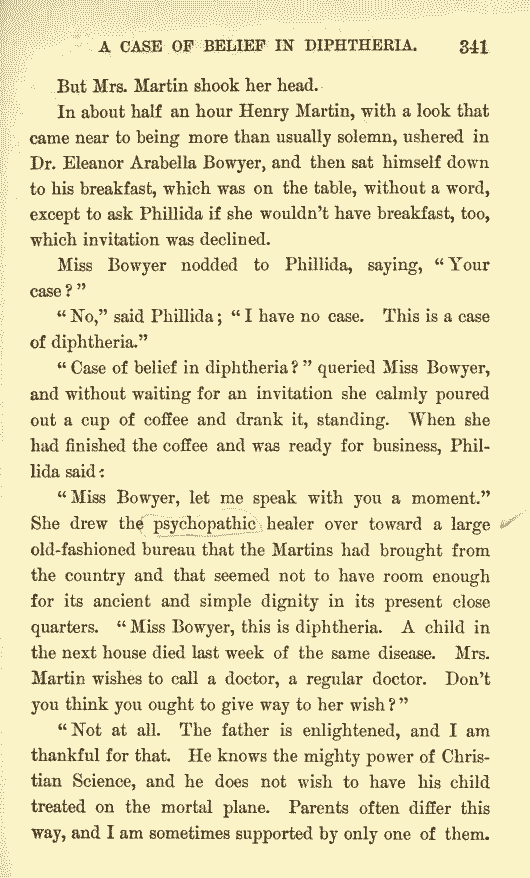 A CASE OF BELIEF IN DIPHTHERIA. 341

But Mrs. Martin shook her head.

In about half an hour Henry Martin, with a look that came near to being more than usually solemn, ushered in Dr. Eleanor Arabella Bowyer, and then sat himself down to his breakfast, which was on the table, without a word, except to ask Phillida if she wouldn't have breakfast, too, which invitation was declined.

Miss Bowyer nodded to Phillida, saying, "Your case?"

"No," said Phillida; "I have no case. This is a case of diphtheria."

"Case of belief in diphtheria?" queried Miss Bowyer, and without waiting for an invitation she calmly poured out a cup of coffee and drank it, standing. When she had finished the coffee and was ready for business, Phillida said:

"Miss Bowyer, let me speak with you a moment." She drew the psychopathic healer over toward a large old-fashioned bureau that the Martins had brought from the country and that seemed not to have room enough for its ancient and simple dignity in its present close quarters. "Miss Bowyer, this is diphtheria. A child in the next house died last week of the same disease. Mrs. Martin wishes to call a doctor, a regular doctor. Don't you think you ought to give way to her wish?"

"Not at all. The father is enlightened, and I am thankful for that. He knows the mighty power of Christian Science, and he does not wish to have his child treated on the mortal plane. Parents often differ this way, and I am sometimes supported by only one of them.